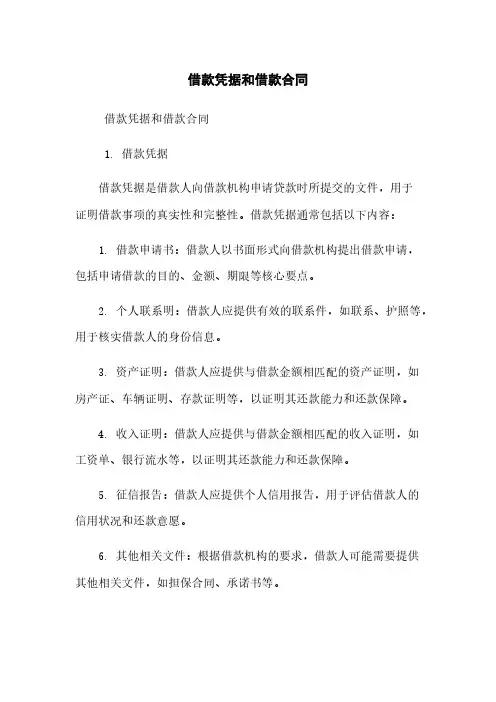 借款凭据和借款合同

借款凭据和借款合同

1. 借款凭据

借款凭据是借款人向借款机构申请贷款时所提交的文件，用于证明借款事项的真实性和完整性。借款凭据通常包括以下内容：

1. 借款申请书：借款人以书面形式向借款机构提出借款申请，包括申请借款的目的、金额、期限等核心要点。

2. 个人联系明：借款人应提供有效的联系件，如联系、护照等，用于核实借款人的身份信息。

3. 资产证明：借款人应提供与借款金额相匹配的资产证明，如房产证、车辆证明、存款证明等，以证明其还款能力和还款保障。

4. 收入证明：借款人应提供与借款金额相匹配的收入证明，如工资单、银行流水等，以证明其还款能力和还款保障。

5. 征信报告：借款人应提供个人信用报告，用于评估借款人的信用状况和还款意愿。

6. 其他相关文件：根据借款机构的要求，借款人可能需要提供其他相关文件，如担保合同、承诺书等。